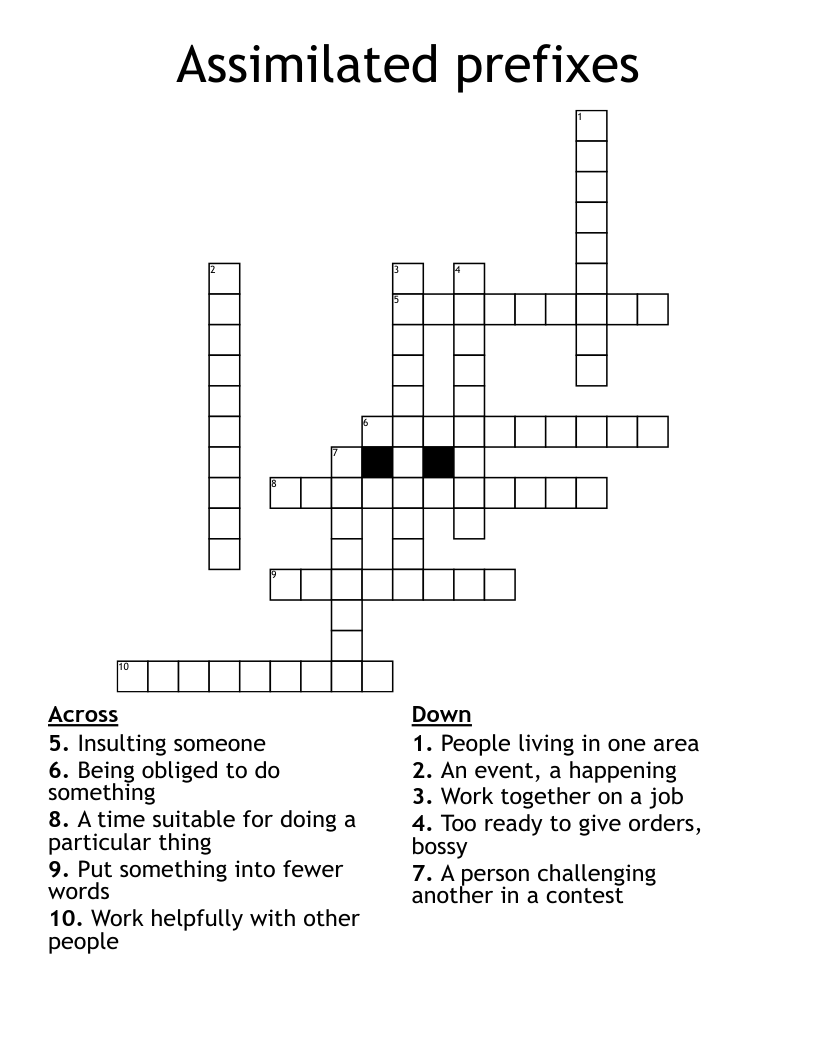 Assimilated prefixes

1
2
3
4
5
6
7
8
9
10

Across
5. Insulting someone
6. Being obliged to do something
8. A time suitable for doing a particular thing
9. Put something into fewer words
10. Work helpfully with other people

Down
1. People living in one area
2. An event, a happening
3. Work together on a job
4. Too ready to give orders, bossy
7. A person challenging another in a contest